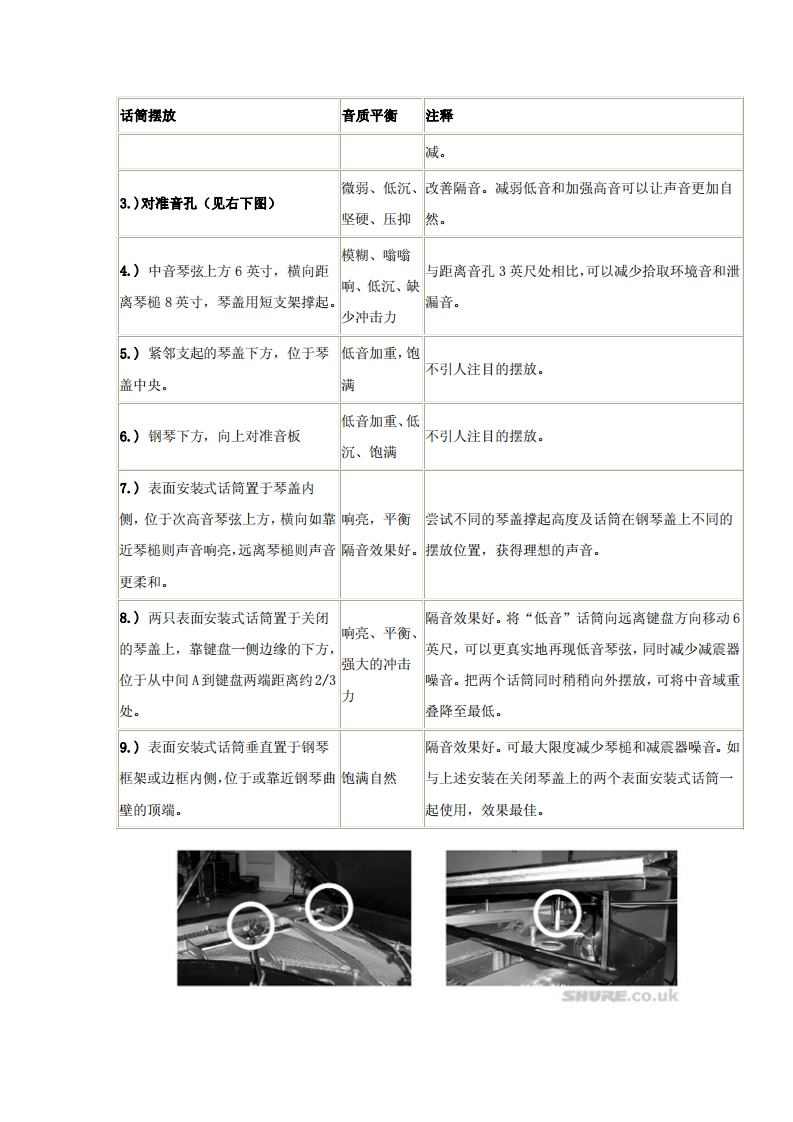 | 话筒摆放 | 音质平衡 | 注释 |
|---|---|---|
| | | 减。 |
| 3.)对准音孔（见右下图） | 微弱、低沉、坚硬、压抑 | 改善隔音。减弱低音和加强高音可以让声音更加自然。 |
| 4.) 中音琴弦上方 6 英寸，横向距离琴槌 8 英寸，琴盖用短支架撑起。 | 模糊、嗡嗡响、低沉、缺少冲击力 | 与距离音孔 3 英尺处相比，可以减少拾取环境音和泄漏音。 |
| 5.) 紧邻支起的琴盖下方，位于琴盖中央。 | 低音加重，饱满 | 不引人注目的摆放。 |
| 6.) 钢琴下方，向上对准音板 | 低音加重、低沉、饱满 | 不引人注目的摆放。 |
| 7.) 表面安装式话筒置于琴盖内侧，位于次高音琴弦上方，横向如靠近琴槌则声音响亮，远离琴槌则声音更柔和。 | 响亮，平衡隔音效果好。 | 尝试不同的琴盖撑起高度及话筒在钢琴盖上不同的摆放位置，获得理想的声音。 |
| 8.) 两只表面安装式话筒置于关闭的琴盖上，靠键盘一侧边缘的下方，位于从中间 A 到键盘两端距离约 2/3 处。 | 响亮、平衡、强大的冲击力 | 隔音效果好。将“低音”话筒向远离键盘方向移动 6 英尺，可以更真实地再现低音琴弦，同时减少减震器噪音。把两个话筒同时稍稍向外摆放，可将中音域重叠降至最低。 |
| 9.) 表面安装式话筒垂直置于钢琴框架或边框内侧，位于或靠近钢琴曲壁的顶端。 | 饱满自然 | 隔音效果好。可最大限度减少琴槌和减震器噪音。如与上述安装在关闭琴盖上的两个表面安装式话筒一起使用，效果最佳。 |

SHURE.co.uk